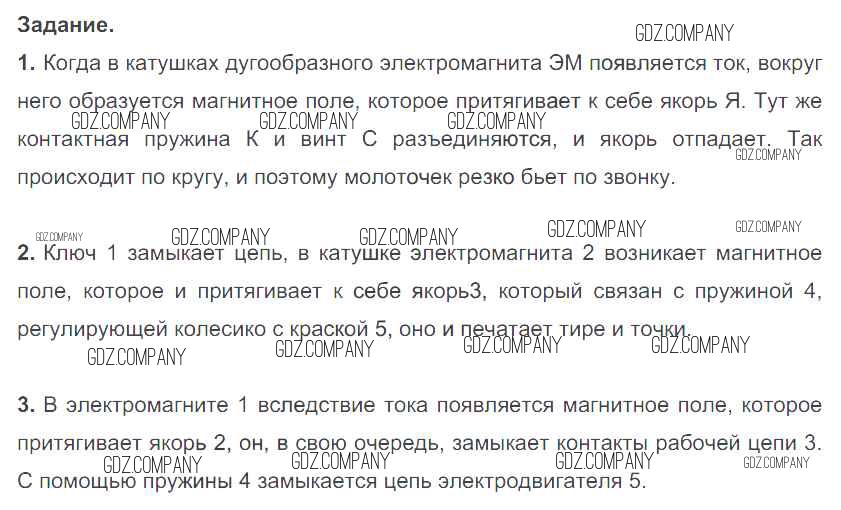 Задание.

1. Когда в катушках дугообразного электромагнита ЭМ появляется ток, вокруг него образуется магнитное поле, которое притягивает к себе якорь Я. Тут же контактная пружина К и винт С разъединяются, и якорь отпадает. Так происходит по кругу, и поэтому молоточек резко бьет по звонку.

2. Ключ 1 замыкает цепь, в катушке электромагнита 2 возникает магнитное поле, которое и притягивает к себе якорь3, который связан с пружиной 4, регулирующей колесико с краской 5, оно и печатает тире и точки.

3. В электромагните 1 вследствие тока появляется магнитное поле, которое притягивает якорь 2, он, в свою очередь, замыкает контакты рабочей цепи 3. С помощью пружины 4 замыкается цепь электродвигателя 5.

GDZ.COMPANY